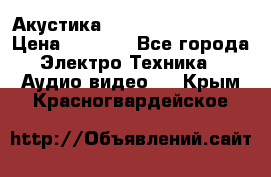 Акустика
Цена Все города
Электро Техника
Аудио видео Крым
Красногвардейское

http://Объявлений.сайт